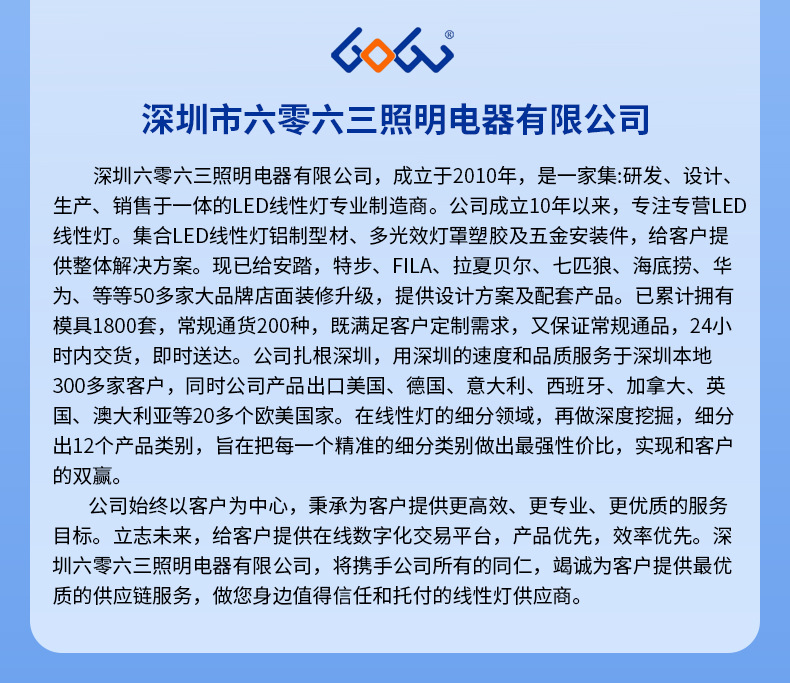 深圳市六零六三照明电器有限公司

深圳六零六三照明电器有限公司，成立于2010年，是一家集:研发、设计、生产、销售于一体的LED线性灯专业制造商。公司成立10年以来，专注专营LED线性灯。集合LED线性灯铝制型材、多光效灯罩塑胶及五金安装件，给客户提供整体解决方案。现已给安踏，特步、FILA、拉夏贝尔、七匹狼、海底捞、华为、等等50多家大品牌店面装修升级，提供设计方案及配套产品。已累计拥有模具1800套，常规通货200种，既满足客户定制需求，又保证常规通品，24小时内交货，即时送达。公司扎根深圳，用深圳的速度和品质服务于深圳本地300多家客户，同时公司产品出口美国、德国、意大利、西班牙、加拿大、英国、澳大利亚等20多个欧美国家。在线性灯的细分领域，再做深度挖掘，细分出12个产品类别，旨在把每一个精准的细分类别做出最强性价比，实现和客户的双赢。

公司始终以客户为中心，秉承为客户提供更高效、更专业、更优质的服务目标。立志未来，给客户提供在线数字化交易平台，产品优先，效率优先。深圳六零六三照明电器有限公司，将携手公司所有的同仁，竭诚为客户提供最优质的供应链服务，做您身边值得信任和托付的线性灯供应商。